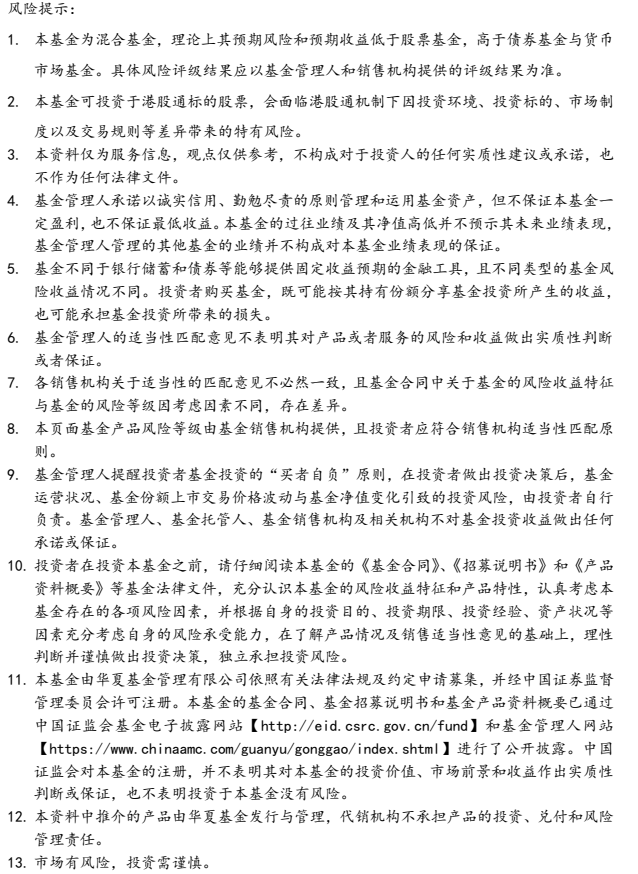 风险提示：

1. 本基金为混合基金，理论上其预期风险和预期收益低于股票基金，高于债券基金与货币市场基金。具体风险评级结果应以基金管理人和销售机构提供的评级结果为准。

2. 本基金可投资于港股通标的股票，会面临港股通机制下因投资环境、投资标的、市场制度以及交易规则等差异带来的特有风险。

3. 本资料仅为服务信息，观点仅供参考，不构成对于投资人的任何实质性建议或承诺，也不作为任何法律文件。

4. 基金管理人承诺以诚实信用、勤勉尽责的原则管理和运用基金资产，但不保证本基金一定盈利，也不保证最低收益。本基金的过往业绩及其净值高低并不预示其未来业绩表现，基金管理人管理的其他基金的业绩并不构成对本基金业绩表现的保证。

5. 基金不同于银行储蓄和债券等能够提供固定收益预期的金融工具，且不同类型的基金风险收益情况不同。投资者购买基金，既可能按其持有份额分享基金投资所产生的收益，也可能承担基金投资所带来的损失。

6. 基金管理人的适当性匹配意见不表明其对产品或者服务的风险和收益做出实质性判断或者保证。

7. 各销售机构关于适当性的匹配意见不必然一致，且基金合同中关于基金的风险收益特征与基金的风险等级因考虑因素不同，存在差异。

8. 本页面基金产品风险等级由基金销售机构提供，且投资者应符合销售机构适当性匹配原则。

9. 基金管理人提醒投资者基金投资的“买者自负”原则，在投资者做出投资决策后，基金运营状况、基金份额上市交易价格波动与基金净值变化引致的投资风险，由投资者自行负责。基金管理人、基金托管人、基金销售机构及相关机构不对基金投资收益做出任何承诺或保证。

10. 投资者在投资本基金之前，请仔细阅读本基金的《基金合同》、《招募说明书》和《产品资料概要》等基金法律文件，充分认识本基金的风险收益特征和产品特性，认真考虑本基金存在的各项风险因素，并根据自身的投资目的、投资期限、投资经验、资产状况等因素充分考虑自身的风险承受能力，在了解产品情况及销售适当性意见的基础上，理性判断并谨慎做出投资决策，独立承担投资风险。

11. 本基金由华夏基金管理有限公司依照有关法律法规及约定申请募集，并经中国证券监督管理委员会许可注册。本基金的基金合同、基金招募说明书和基金产品资料概要已通过中国证监会基金电子披露网站【http://eid.csrc.gov.cn/fund】和基金管理人网站【https://www.chinaamc.com/guanyu/gonggao/index.shtml】进行了公开披露。中国证监会对本基金的注册，并不表明其对本基金的投资价值、市场前景和收益作出实质性判断或保证，也不表明投资于本基金没有风险。

12. 本资料中推介的产品由华夏基金发行与管理，代销机构不承担产品的投资、兑付和风险管理责任。

13. 市场有风险，投资需谨慎。